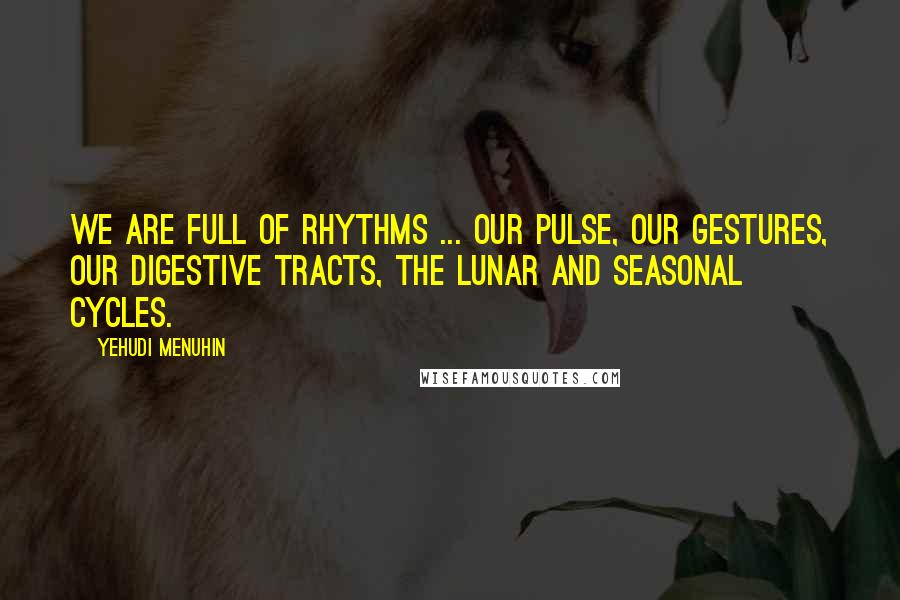 WE ARE FULL OF RHYTHMS ... OUR PULSE, OUR GESTURES, OUR DIGESTIVE TRACTS, THE LUNAR AND SEASONAL CYCLES.

YEHUDI MENUHIN

WISEFAMOUSQUOTES.COM